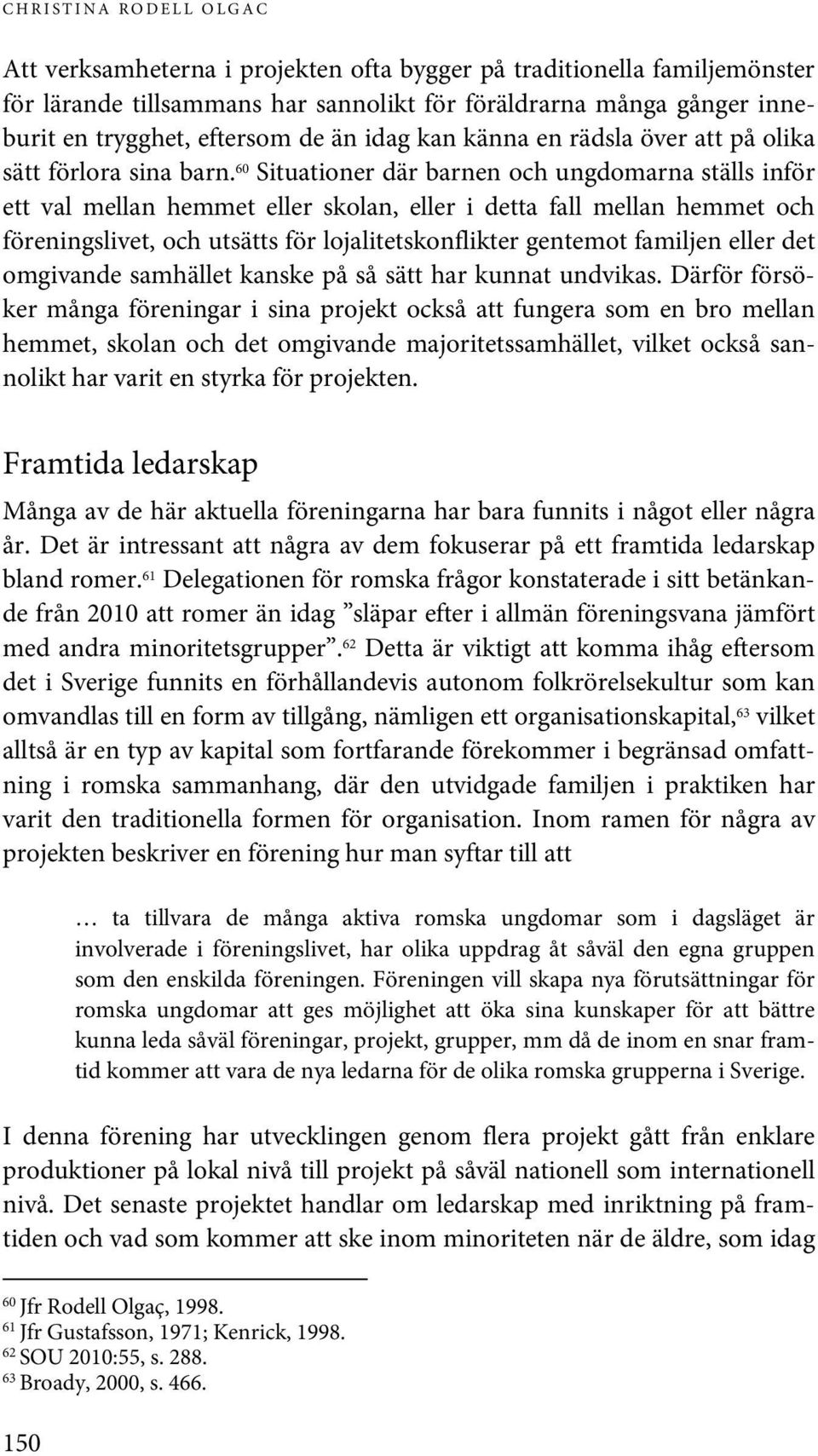 CHRISTINA RODELL OLGAC

Att verksamheterna i projekten ofta bygger på traditionella familjemönster för lärande tillsammans har sannolikt för föräldrarna många gånger inneburit en trygghet, eftersom de än idag kan känna en rädsla över att på olika sätt förlora sina barn.$^{60}$ Situationer där barnen och ungdomarna ställs inför ett val mellan hemmet eller skolan, eller i detta fall mellan hemmet och föreningslivet, och utsätts för lojalitetskonflikter gentemot familjen eller det omgivande samhället kanske på så sätt har kunnat undvikas. Därför försöker många föreningar i sina projekt också att fungera som en bro mellan hemmet, skolan och det omgivande majoritetssamhället, vilket också sannolikt har varit en styrka för projekten.

Framtida ledarskap

Många av de här aktuella föreningarna har bara funnits i något eller några år. Det är intressant att några av dem fokuserar på ett framtida ledarskap bland romer.$^{61}$ Delegationen för romska frågor konstaterade i sitt betänkande från 2010 att romer än idag ”släpar efter i allmän föreningsvana jämfört med andra minoritetsgrupper”.$^{62}$ Detta är viktigt att komma ihåg eftersom det i Sverige funnits en förhållandevis autonom folkrörelsekultur som kan omvandlas till en form av tillgång, nämligen ett organisationskapital,$^{63}$ vilket alltså är en typ av kapital som fortfarande förekommer i begränsad omfattning i romska sammanhang, där den utvidgade familjen i praktiken har varit den traditionella formen för organisation. Inom ramen för några av projekten beskriver en förening hur man syftar till att

… ta tillvara de många aktiva romska ungdomar som i dagsläget är involverade i föreningslivet, har olika uppdrag åt såväl den egna gruppen som den enskilda föreningen. Föreningen vill skapa nya förutsättningar för romska ungdomar att ges möjlighet att öka sina kunskaper för att bättre kunna leda såväl föreningar, projekt, grupper, mm då de inom en snar framtid kommer att vara de nya ledarna för de olika romska grupperna i Sverige.

I denna förening har utvecklingen genom flera projekt gått från enklare produktioner på lokal nivå till projekt på såväl nationell som internationell nivå. Det senaste projektet handlar om ledarskap med inriktning på framtiden och vad som kommer att ske inom minoriteten när de äldre, som idag

$^{60}$ Jfr Rodell Olgaç, 1998.
$^{61}$ Jfr Gustafsson, 1971; Kenrick, 1998.
$^{62}$ SOU 2010:55, s. 288.
$^{63}$ Broady, 2000, s. 466.

150